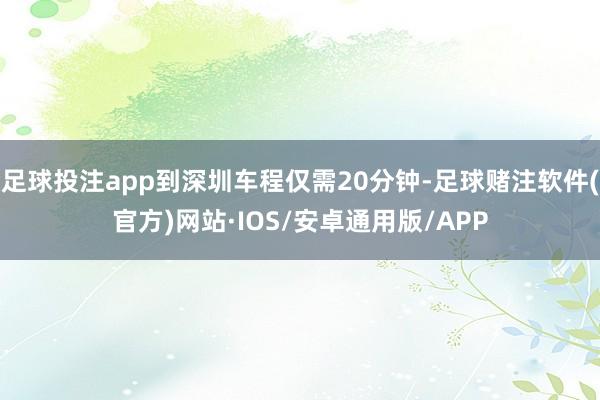 足球投注app到深圳车程仅需20分钟-足球赌注软件(官方)网站·IOS/安卓通用版/APP